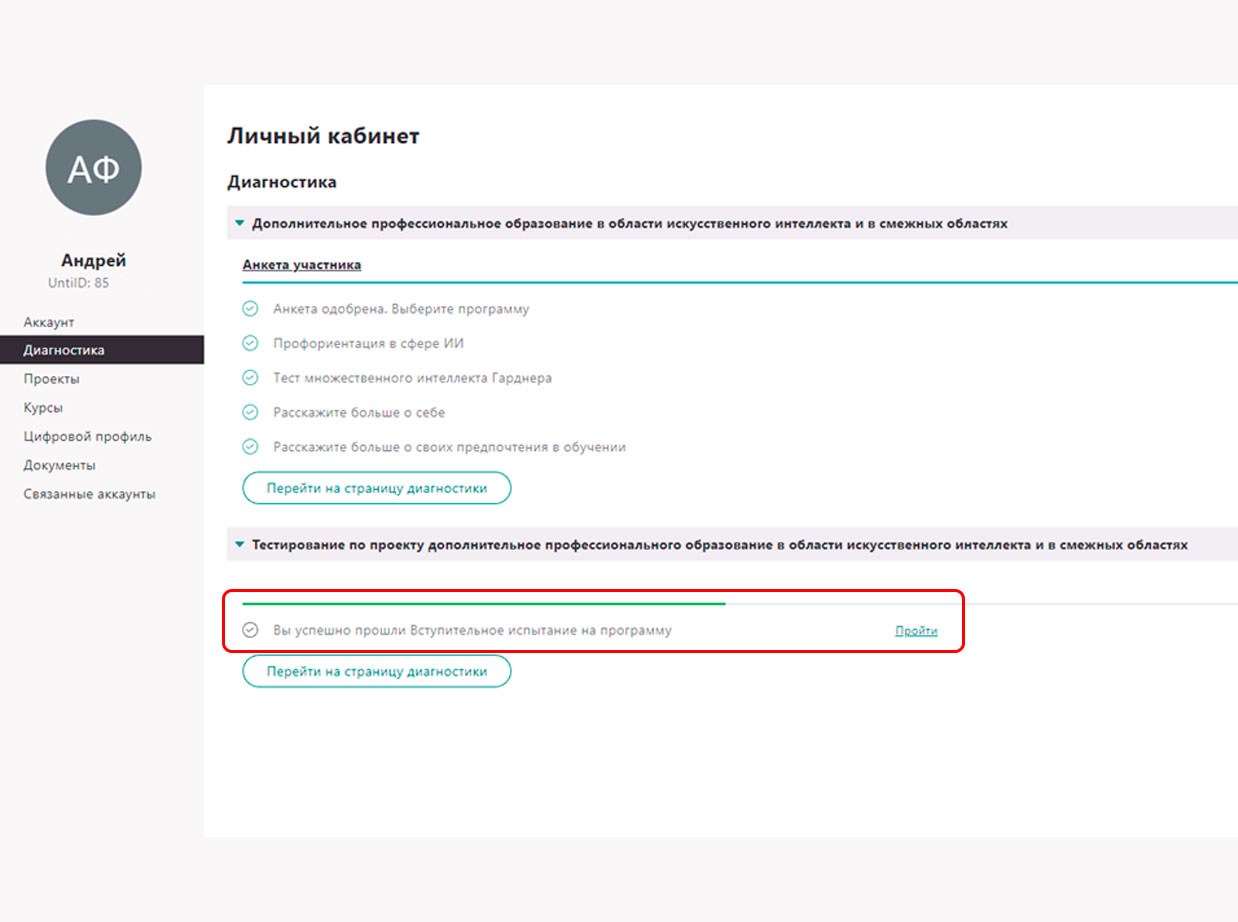 АФ

Андрей
UntiID: 85

Аккаунт
Диагностика
Проекты
Курсы
Цифровой профиль
Документы
Связанные аккаунты

Личный кабинет

Диагностика

Дополнительное профессиональное образование в области искусственного интеллекта и в смежных областях

Анкета участника

Анкета одобрена. Выберите программу

Профориентация в сфере ИИ

Тест множественного интеллекта Гарднера

Расскажите больше о себе

Расскажите больше о своих предпочтения в обучении

Перейти на страницу диагностики

Тестирование по проекту дополнительное профессионального образование в области искусственного интеллекта и в смежных областях

Вы успешно прошли Вступительное испытание на программу

Пройти

Перейти на страницу диагностики